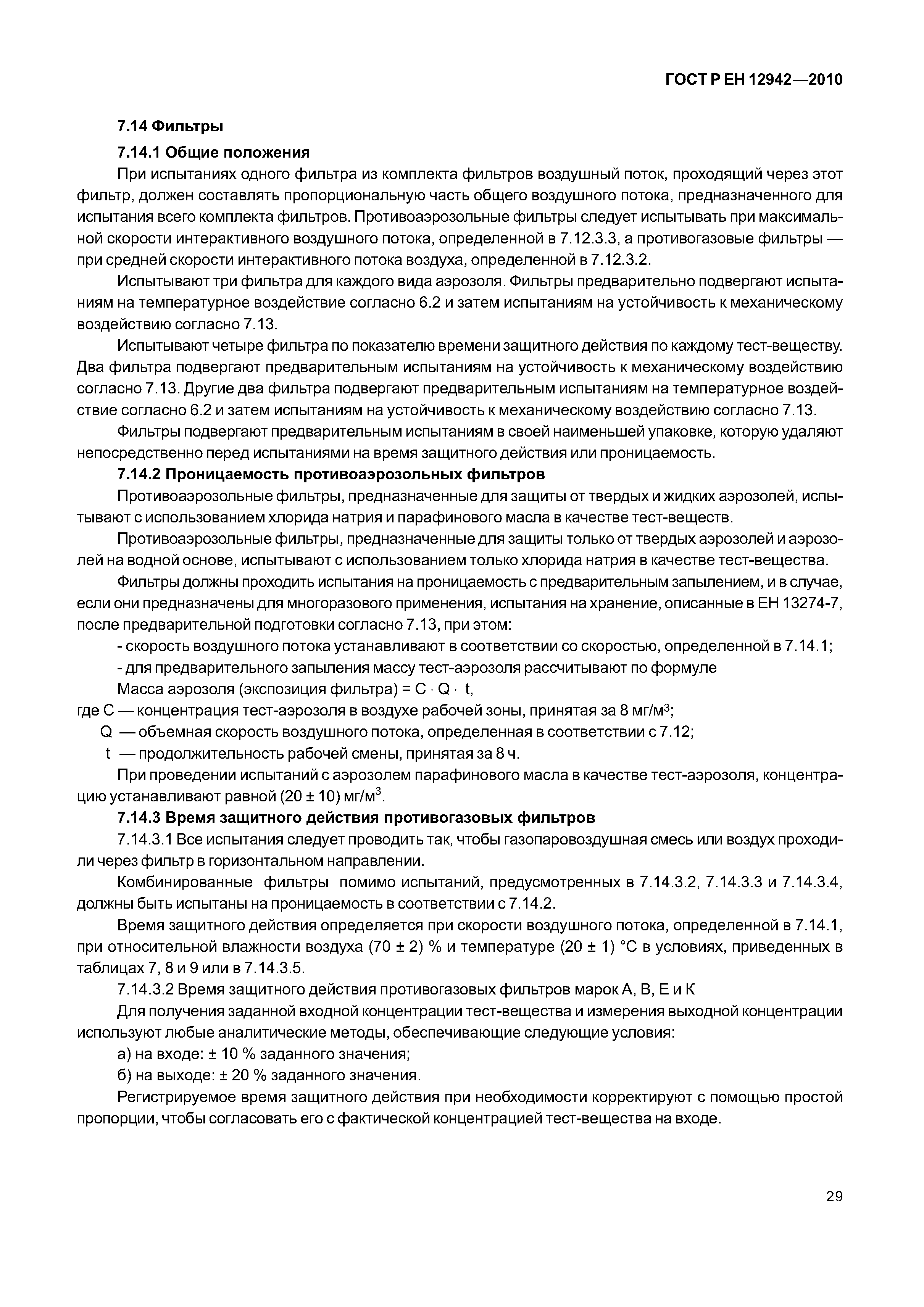 ГОСТ Р ЕН 12942—2010

7.14 Фильтры

7.14.1 Общие положения

При испытаниях одного фильтра из комплекта фильтров воздушный поток, проходящий через этот фильтр, должен составлять пропорциональную часть общего воздушного потока, предназначенного для испытания всего комплекта фильтров. Противоаэрозольные фильтры следует испытывать при максимальной скорости интерактивного воздушного потока, определенной в 7.12.3.3, а противогазовые фильтры — при средней скорости интерактивного потока воздуха, определенной в 7.12.3.2.

Испытывают три фильтра для каждого вида аэрозоля. Фильтры предварительно подвергают испытаниям на температурное воздействие согласно 6.2 и затем испытаниям на устойчивость к механическому воздействию согласно 7.13.

Испытывают четыре фильтра по показателю времени защитного действия по каждому тест-веществу. Два фильтра подвергают предварительным испытаниям на устойчивость к механическому воздействию согласно 7.13. Другие два фильтра подвергают предварительным испытаниям на температурное воздействие согласно 6.2 и затем испытаниям на устойчивость к механическому воздействию согласно 7.13.

Фильтры подвергают предварительным испытаниям в своей наименьшей упаковке, которую удаляют непосредственно перед испытаниями на время защитного действия или проницаемость.

7.14.2 Проницаемость противоаэрозольных фильтров

Противоаэрозольные фильтры, предназначенные для защиты от твердых и жидких аэрозолей, испытывают с использованием хлорида натрия и парафинового масла в качестве тест-веществ.

Противоаэрозольные фильтры, предназначенные для защиты только от твердых аэрозолей и аэрозолей на водной основе, испытывают с использованием только хлорида натрия в качестве тест-вещества.

Фильтры должны проходить испытания на проницаемость с предварительным запылением, и в случае, если они предназначены для многоразового применения, испытания на хранение, описанные в ЕН 13274-7, после предварительной подготовки согласно 7.13, при этом:

- скорость воздушного потока устанавливают в соответствии со скоростью, определенной в 7.14.1;

- для предварительного запыления массу тест-аэрозоля рассчитывают по формуле

Масса аэрозоля (экспозиция фильтра) = $C \cdot Q \cdot t$,

где C — концентрация тест-аэрозоля в воздухе рабочей зоны, принятая за 8 мг/м$^3$;

Q — объемная скорость воздушного потока, определенная в соответствии с 7.12;

t — продолжительность рабочей смены, принятая за 8 ч.

При проведении испытаний с аэрозолем парафинового масла в качестве тест-аэрозоля, концентрацию устанавливают равной (20 ± 10) мг/м$^3$.

7.14.3 Время защитного действия противогазовых фильтров

7.14.3.1 Все испытания следует проводить так, чтобы газопаровоздушная смесь или воздух проходили через фильтр в горизонтальном направлении.

Комбинированные фильтры помимо испытаний, предусмотренных в 7.14.3.2, 7.14.3.3 и 7.14.3.4, должны быть испытаны на проницаемость в соответствии с 7.14.2.

Время защитного действия определяется при скорости воздушного потока, определенной в 7.14.1, при относительной влажности воздуха (70 ± 2) % и температуре (20 ± 1) °С в условиях, приведенных в таблицах 7, 8 и 9 или в 7.14.3.5.

7.14.3.2 Время защитного действия противогазовых фильтров марок А, В, Е и К

Для получения заданной входной концентрации тест-вещества и измерения выходной концентрации используют любые аналитические методы, обеспечивающие следующие условия:

а) на входе: ± 10 % заданного значения;

б) на выходе: ± 20 % заданного значения.

Регистрируемое время защитного действия при необходимости корректируют с помощью простой пропорции, чтобы согласовать его с фактической концентрацией тест-вещества на входе.

29